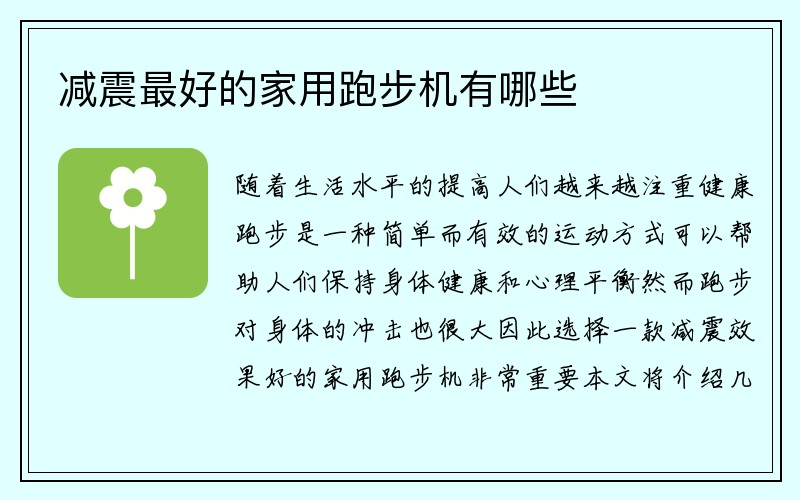 减震最好的家用跑步机有哪些

随着生活水平的提高人们越来越注重健康跑步是一种简单而有效的运动方式可以帮助人们保持身体健康和心理平衡然而跑步对身体的冲击也很大因此选择一款减震效果好的家用跑步机非常重要本文将介绍几